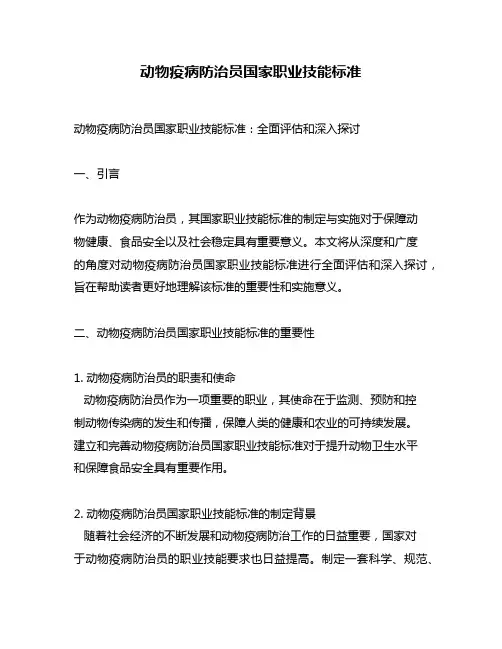 动物疫病防治员国家职业技能标准

动物疫病防治员国家职业技能标准：全面评估和深入探讨

一、引言

作为动物疫病防治员，其国家职业技能标准的制定与实施对于保障动物健康、食品安全以及社会稳定具有重要意义。本文将从深度和广度的角度对动物疫病防治员国家职业技能标准进行全面评估和深入探讨，旨在帮助读者更好地理解该标准的重要性和实施意义。

二、动物疫病防治员国家职业技能标准的重要性

1. 动物疫病防治员的职责和使命
动物疫病防治员作为一项重要的职业，其使命在于监测、预防和控制动物传染病的发生和传播，保障人类的健康和农业的可持续发展。建立和完善动物疫病防治员国家职业技能标准对于提升动物卫生水平和保障食品安全具有重要作用。

2. 动物疫病防治员国家职业技能标准的制定背景
随着社会经济的不断发展和动物疫病防治工作的日益重要，国家对于动物疫病防治员的职业技能要求也日益提高。制定一套科学、规范、